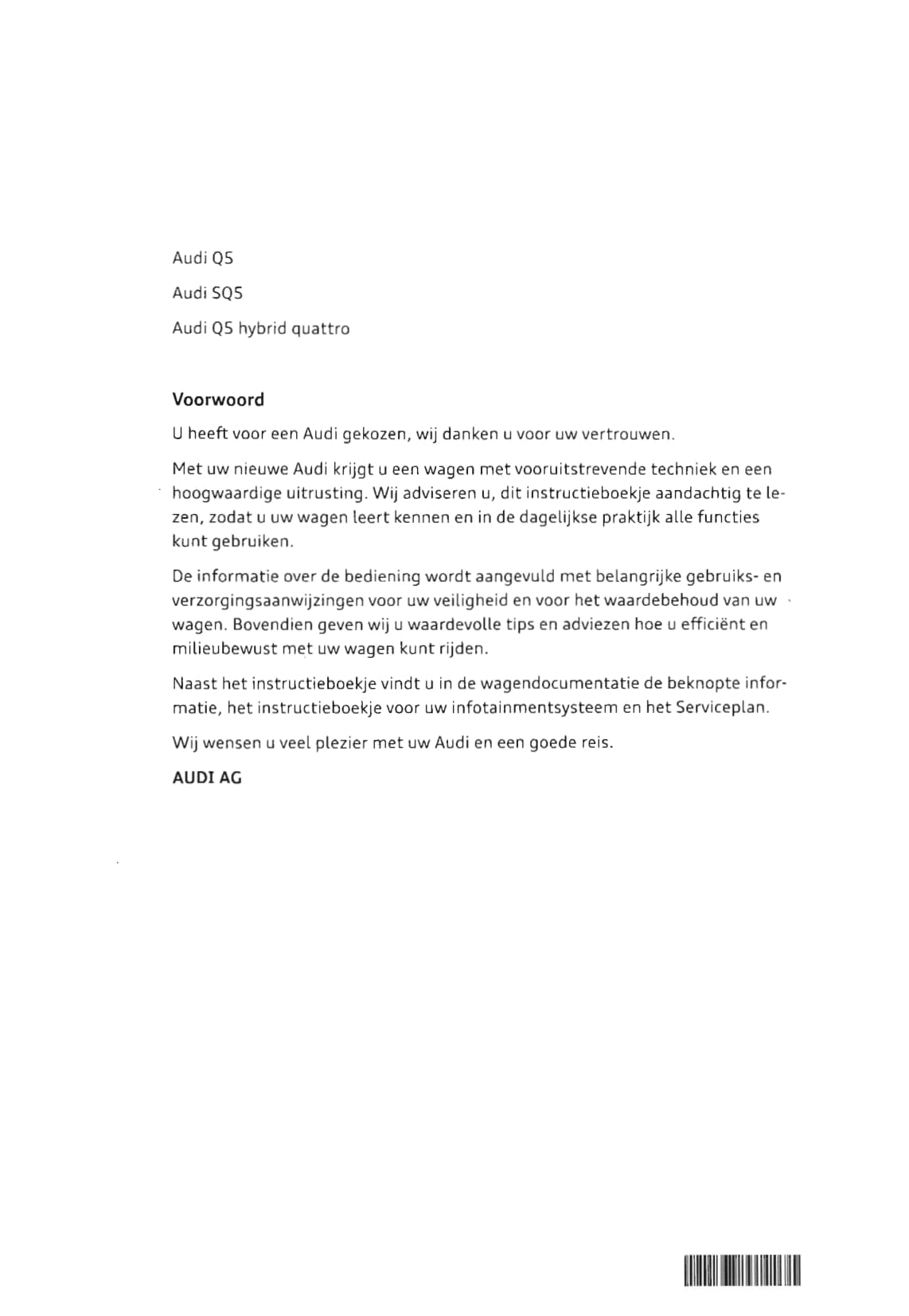 Audi Q5

Audi SQ5

Audi Q5 hybrid quattro

Voorwoord

U heeft voor een Audi gekozen, wij danken u voor uw vertrouwen.

Met uw nieuwe Audi krijgt u een wagen met vooruitstrevende techniek en een hoogwaardige uitrusting. Wij adviseren u, dit instructieboekje aandachtig te lezen, zodat u uw wagen leert kennen en in de dagelijkse praktijk alle functies kunt gebruiken.

De informatie over de bediening wordt aangevuld met belangrijke gebruiks- en verzorgingsaanwijzingen voor uw veiligheid en voor het waardebehoud van uw wagen. Bovendien geven wij u waardevolle tips en adviezen hoe u efficiënt en milieubewust met uw wagen kunt rijden.

Naast het instructieboekje vindt u in de wagendocumentatie de beknopte informatie, het instructieboekje voor uw infotainmentsysteem en het Serviceplan.

Wij wensen u veel plezier met uw Audi en een goede reis.

AUDI AG